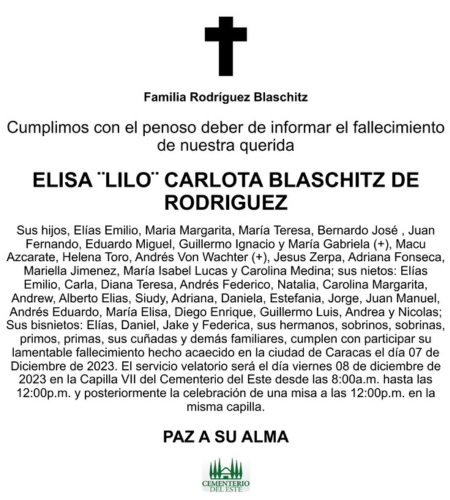 Familia Rodríguez Blaschitz

Cumplimos con el penoso deber de informar el fallecimiento de nuestra querida

ELISA ¨LILO¨ CARLOTA BLASCHITZ DE RODRIGUEZ

Sus hijos, Elías Emilio, Maria Margarita, María Teresa, Bernardo José , Juan Fernando, Eduardo Miguel, Guillermo Ignacio y María Gabriela (+), Macu Azcarate, Helena Toro, Andrés Von Wachter (+), Jesus Zerpa, Adriana Fonseca, Mariella Jimenez, María Isabel Lucas y Carolina Medina; sus nietos: Elías Emilio, Carla, Diana Teresa, Andrés Federico, Natalia, Carolina Margarita, Andrew, Alberto Elias, Siudy, Adriana, Daniela, Estefania, Jorge, Juan Manuel, Andrés Eduardo, María Elisa, Diego Enrique, Guillermo Luis, Andrea y Nicolas; Sus bisnietos: Elías, Daniel, Jake y Federica, sus hermanos, sobrinos, sobrinas, primos, primas, sus cuñadas y demás familiares, cumplen con participar su lamentable fallecimiento hecho acaecido en la ciudad de Caracas el día 07 de Diciembre de 2023. El servicio velatorio será el día viernes 08 de diciembre de 2023 en la Capilla VII del Cementerio del Este desde las 8:00a.m. hasta las 12:00p.m. y posteriormente la celebración de una misa a las 12:00p.m. en la misma capilla.

PAZ A SU ALMA

CEMENTERIO DEL ESTE